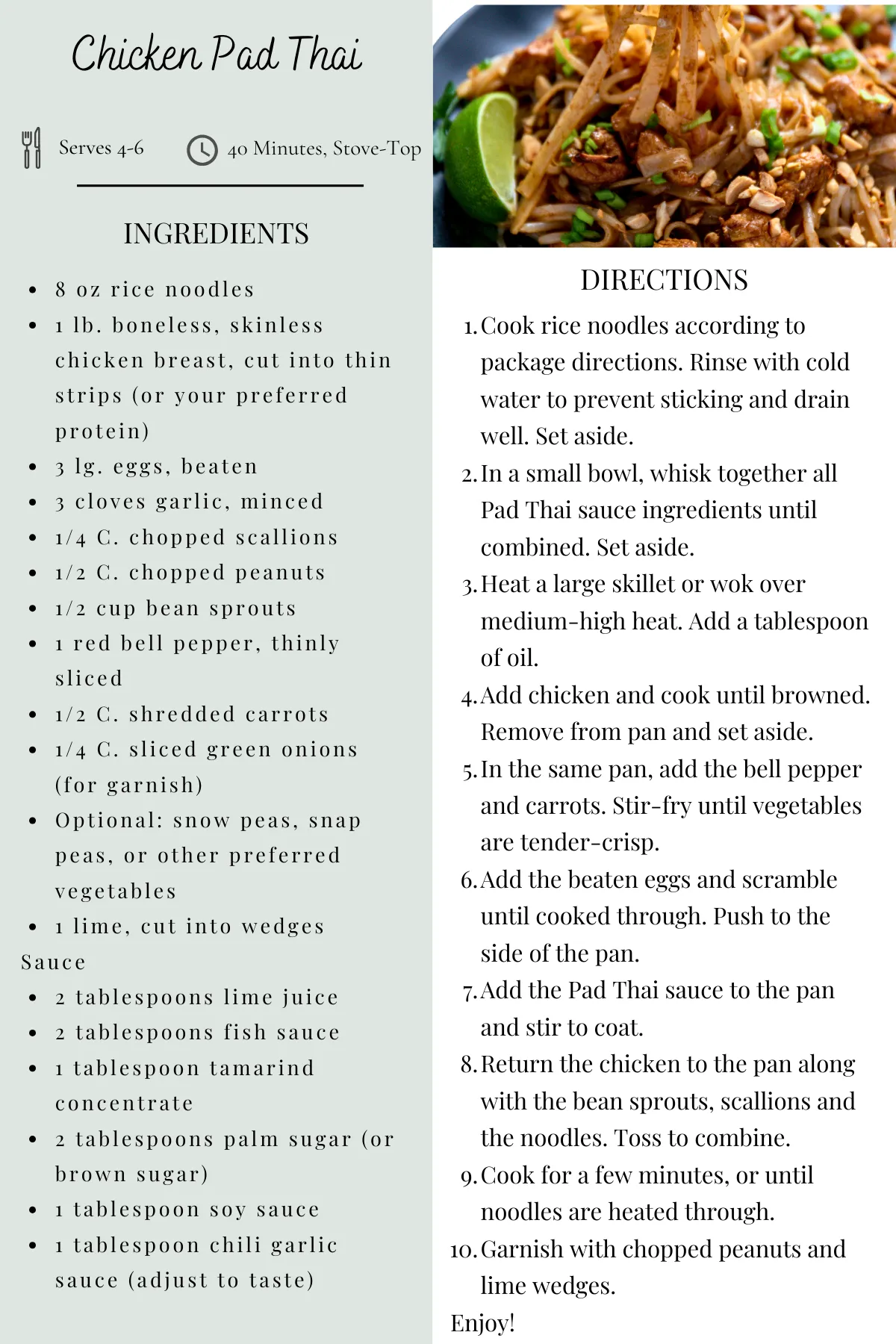 Chicken Pad Thai

Serves 4-6

40 Minutes, Stove-Top

INGREDIENTS

- 8 oz rice noodles
- 1 lb. boneless, skinless chicken breast, cut into thin strips (or your preferred protein)
- 3 lg. eggs, beaten
- 3 cloves garlic, minced
- 1/4 C. chopped scallions
- 1/2 C. chopped peanuts
- 1/2 cup bean sprouts
- 1 red bell pepper, thinly sliced
- 1/2 C. shredded carrots
- 1/4 C. sliced green onions (for garnish)
- Optional: snow peas, snap peas, or other preferred vegetables
- 1 lime, cut into wedges

Sauce

- 2 tablespoons lime juice
- 2 tablespoons fish sauce
- 1 tablespoon tamarind concentrate
- 2 tablespoons palm sugar (or brown sugar)
- 1 tablespoon soy sauce
- 1 tablespoon chili garlic sauce (adjust to taste)

DIRECTIONS

1. Cook rice noodles according to package directions. Rinse with cold water to prevent sticking and drain well. Set aside.
2. In a small bowl, whisk together all Pad Thai sauce ingredients until combined. Set aside.
3. Heat a large skillet or wok over medium-high heat. Add a tablespoon of oil.
4. Add chicken and cook until browned. Remove from pan and set aside.
5. In the same pan, add the bell pepper and carrots. Stir-fry until vegetables are tender-crisp.
6. Add the beaten eggs and scramble until cooked through. Push to the side of the pan.
7. Add the Pad Thai sauce to the pan and stir to coat.
8. Return the chicken to the pan along with the bean sprouts, scallions and the noodles. Toss to combine.
9. Cook for a few minutes, or until noodles are heated through.
10. Garnish with chopped peanuts and lime wedges.

Enjoy!